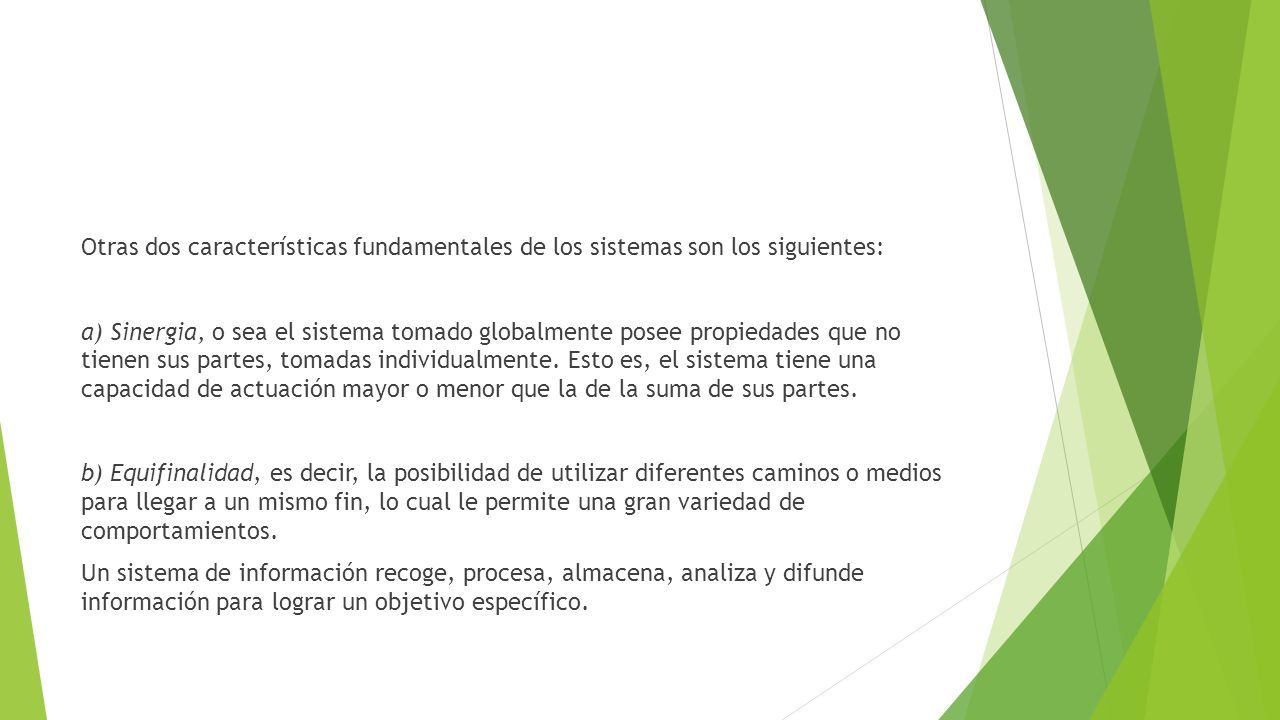 Otras dos características fundamentales de los sistemas son los siguientes:

a) Sinergia, o sea el sistema tomado globalmente posee propiedades que no tienen sus partes, tomadas individualmente. Esto es, el sistema tiene una capacidad de actuación mayor o menor que la de la suma de sus partes.

b) Equifinalidad, es decir, la posibilidad de utilizar diferentes caminos o medios para llegar a un mismo fin, lo cual le permite una gran variedad de comportamientos.

Un sistema de información recoge, procesa, almacena, analiza y difunde información para lograr un objetivo específico.